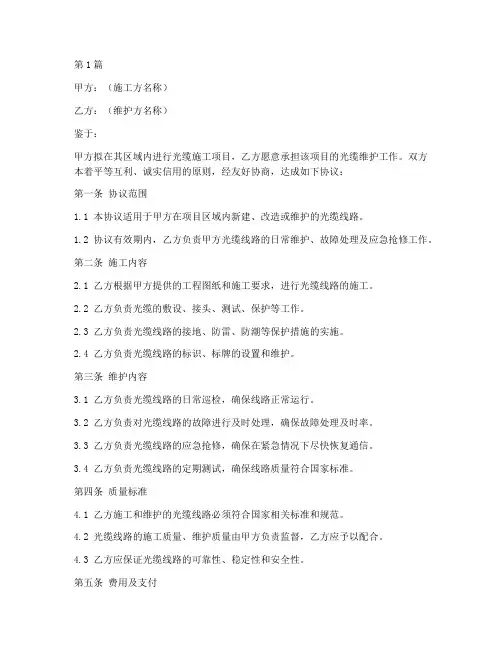 第1篇

甲方：（施工方名称）

乙方：（维护方名称）

鉴于：

甲方拟在其区域内进行光缆施工项目，乙方愿意承担该项目的光缆维护工作。双方本着平等互利、诚实信用的原则，经友好协商，达成如下协议：

第一条 协议范围

1.1 本协议适用于甲方在项目区域内新建、改造或维护的光缆线路。

1.2 协议有效期内，乙方负责甲方光缆线路的日常维护、故障处理及应急抢修工作。

第二条 施工内容

2.1 乙方根据甲方提供的工程图纸和施工要求，进行光缆线路的施工。

2.2 乙方负责光缆的敷设、接头、测试、保护等工作。

2.3 乙方负责光缆线路的接地、防雷、防潮等保护措施的实施。

2.4 乙方负责光缆线路的标识、标牌的设置和维护。

第三条 维护内容

3.1 乙方负责光缆线路的日常巡检，确保线路正常运行。

3.2 乙方负责对光缆线路的故障进行及时处理，确保故障处理及时率。

3.3 乙方负责光缆线路的应急抢修，确保在紧急情况下尽快恢复通信。

3.4 乙方负责光缆线路的定期测试，确保线路质量符合国家标准。

第四条 质量标准

4.1 乙方施工和维护的光缆线路必须符合国家相关标准和规范。

4.2 光缆线路的施工质量、维护质量由甲方负责监督，乙方应予以配合。

4.3 乙方应保证光缆线路的可靠性、稳定性和安全性。

第五条 费用及支付